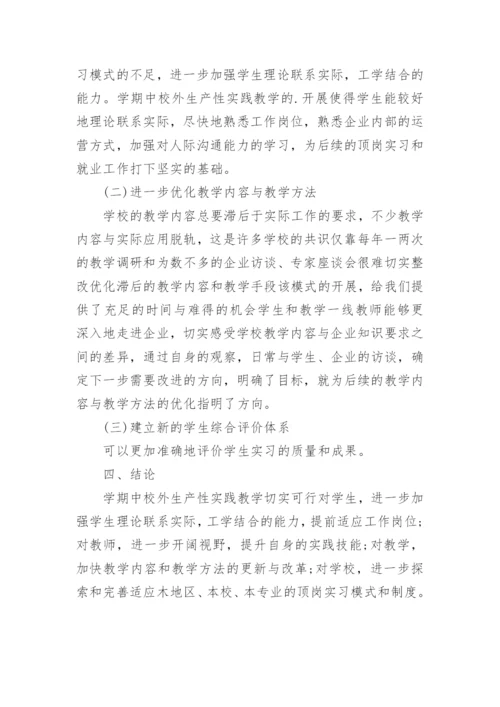 习模式的不足，进一步加强学生理论联系实际，工学结合的能力。学期中校外生产性实践教学的.开展使得学生能较好地理论联系实际，尽快地熟悉工作岗位，熟悉企业内部的运营方式，加强对人际沟通能力的学习，为后续的顶岗实习和就业工作打下坚实的基础。

(二)进一步优化教学内容与教学方法

学校的教学内容总要滞后于实际工作的要求，不少教学内容与实际应用脱轨，这是许多学校的共识仅靠每年一两次的教学调研和为数不多的企业访谈、专家座谈会很难切实整改优化滞后的教学内容和教学手段该模式的开展，给我们提供了充足的时间与难得的机会学生和教学一线教师能够更深入地走进企业，切实感受学校教学内容与企业知识要求之间的差异，通过自身的观察，日常与学生、企业的访谈，确定下一步需要改进的方向，明确了目标，就为后续的教学内容与教学方法的优化指明了方向。

(三)建立新的学生综合评价体系

可以更加准确地评价学生实习的质量和成果。

四、结论

学期中校外生产性实践教学切实可行对学生，进一步加强学生理论联系实际，工学结合的能力，提前适应工作岗位;对教师，进一步开阔视野，提升自身的实践技能;对教学，加快教学内容和教学方法的更新与改革;对学校，进一步探索和完善适应木地区、本校、本专业的顶岗实习模式和制度。